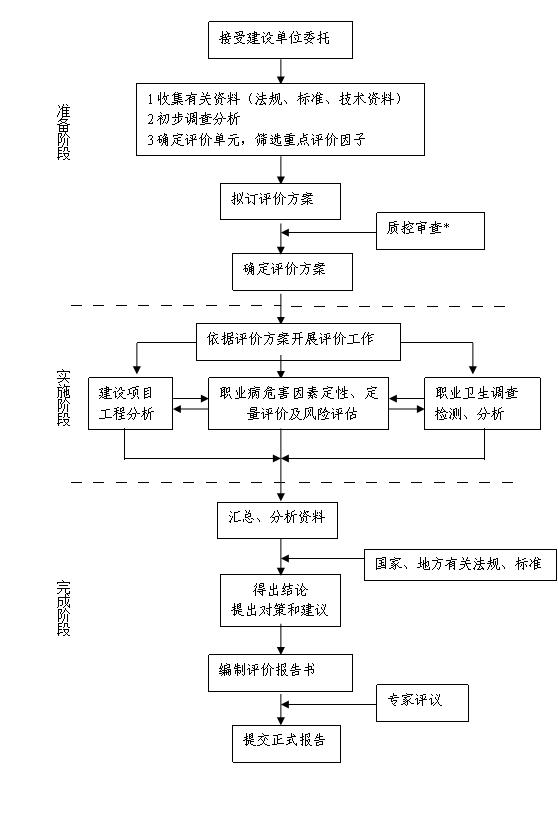 准备阶段

接受建设单位委托

1 收集有关资料（法规、标准、技术资料）
2 初步调查分析
3 确定评价单元，筛选重点评价因子

拟订评价方案

质控审查*

确定评价方案

实施阶段

依据评价方案开展评价工作

建设项目工程分析

职业病危害因素定性、定量评价及风险评估

职业卫生调查检测、分析

完成阶段

汇总、分析资料

国家、地方有关法规、标准

得出结论
提出对策和建议

编制评价报告书

专家评议

提交正式报告